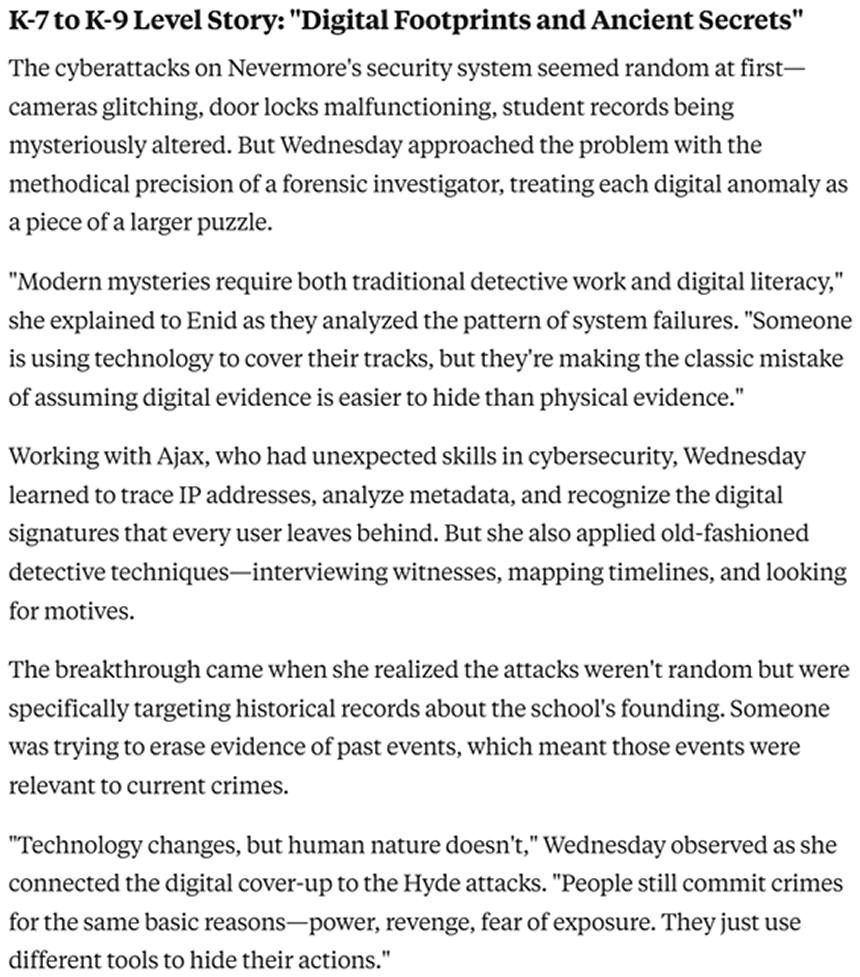 K-7 to K-9 Level Story: "Digital Footprints and Ancient Secrets"

The cyberattacks on Nevermore's security system seemed random at first—cameras glitching, door locks malfunctioning, student records being mysteriously altered. But Wednesday approached the problem with the methodical precision of a forensic investigator, treating each digital anomaly as a piece of a larger puzzle.

"Modern mysteries require both traditional detective work and digital literacy," she explained to Enid as they analyzed the pattern of system failures. "Someone is using technology to cover their tracks, but they're making the classic mistake of assuming digital evidence is easier to hide than physical evidence."

Working with Ajax, who had unexpected skills in cybersecurity, Wednesday learned to trace IP addresses, analyze metadata, and recognize the digital signatures that every user leaves behind. But she also applied old-fashioned detective techniques—interviewing witnesses, mapping timelines, and looking for motives.

The breakthrough came when she realized the attacks weren't random but were specifically targeting historical records about the school's founding. Someone was trying to erase evidence of past events, which meant those events were relevant to current crimes.

"Technology changes, but human nature doesn't," Wednesday observed as she connected the digital cover-up to the Hyde attacks. "People still commit crimes for the same basic reasons—power, revenge, fear of exposure. They just use different tools to hide their actions."